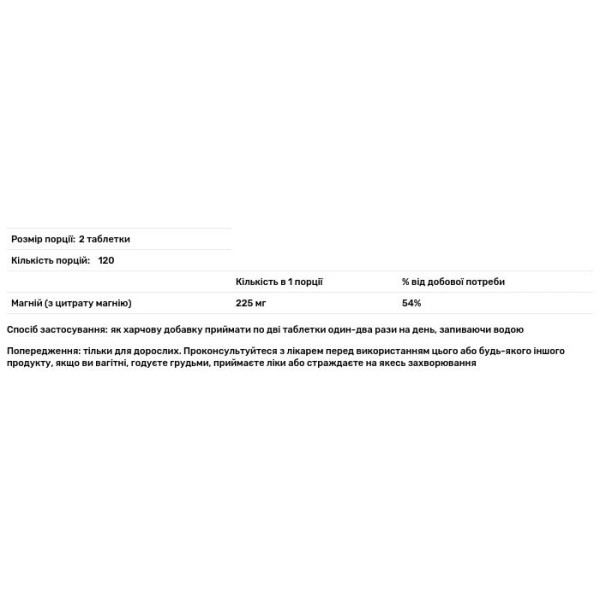 Розмір порції: 2 таблетки

Кількість порцій: 120

| | Кількість в 1 порції | % від добової потреби |
|---|---|---|
| Магній (з цитрату магнію) | 225 мг | 54% |

Спосіб застосування: як харчову добавку приймати по дві таблетки один-два рази на день, запиваючи водою

Попередження: тільки для дорослих. Проконсультуйтеся з лікарем перед використанням цього або будь-якого іншого продукту, якщо ви вагітні, годуєте грудьми, приймаєте ліки або страждаєте на якесь захворювання